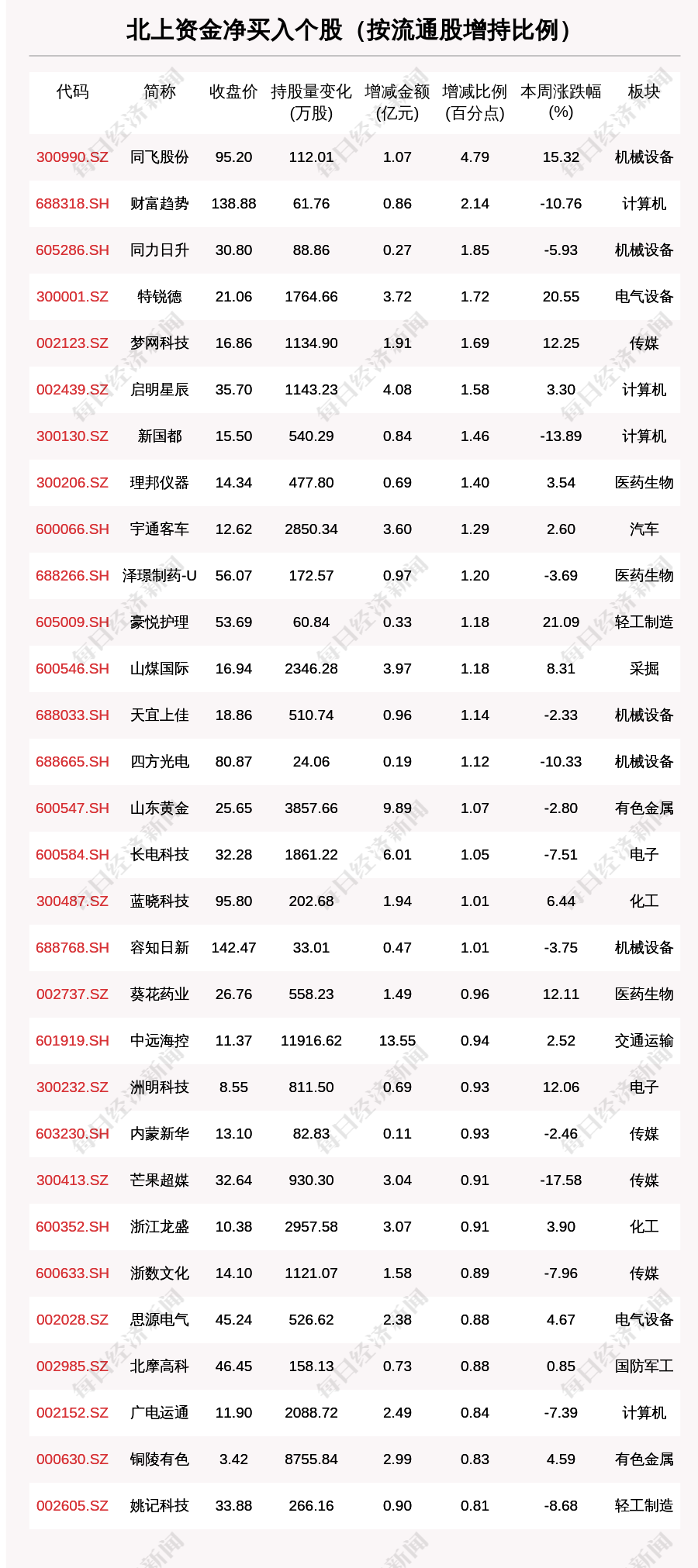 北上资金净买入个股（按流通股增持比例）

| 代码 | 简称 | 收盘价 | 持股量变化(万股) | 增减金额(亿元) | 增减比例(百分点) | 本周涨跌幅(%) | 板块 |
|---|---|---|---|---|---|---|---|
| 300990.SZ | 同飞股份 | 95.20 | 112.01 | 1.07 | 4.79 | 15.32 | 机械设备 |
| 688318.SH | 财富趋势 | 138.88 | 61.76 | 0.86 | 2.14 | -10.76 | 计算机 |
| 605286.SH | 同力日升 | 30.80 | 88.86 | 0.27 | 1.85 | -5.93 | 机械设备 |
| 300001.SZ | 特锐德 | 21.06 | 1764.66 | 3.72 | 1.72 | 20.55 | 电气设备 |
| 002123.SZ | 梦网科技 | 16.86 | 1134.90 | 1.91 | 1.69 | 12.25 | 传媒 |
| 002439.SZ | 启明星辰 | 35.70 | 1143.23 | 4.08 | 1.58 | 3.30 | 计算机 |
| 300130.SZ | 新国都 | 15.50 | 540.29 | 0.84 | 1.46 | -13.89 | 计算机 |
| 300206.SZ | 理邦仪器 | 14.34 | 477.80 | 0.69 | 1.40 | 3.54 | 医药生物 |
| 600066.SH | 宇通客车 | 12.62 | 2850.34 | 3.60 | 1.29 | 2.60 | 汽车 |
| 688266.SH | 泽璟制药-U | 56.07 | 172.57 | 0.97 | 1.20 | -3.69 | 医药生物 |
| 605009.SH | 豪悦护理 | 53.69 | 60.84 | 0.33 | 1.18 | 21.09 | 轻工制造 |
| 600546.SH | 山煤国际 | 16.94 | 2346.28 | 3.97 | 1.18 | 8.31 | 采掘 |
| 688033.SH | 天宜上佳 | 18.86 | 510.74 | 0.96 | 1.14 | -2.33 | 机械设备 |
| 688665.SH | 四方光电 | 80.87 | 24.06 | 0.19 | 1.12 | -10.33 | 机械设备 |
| 600547.SH | 山东黄金 | 25.65 | 3857.66 | 9.89 | 1.07 | -2.80 | 有色金属 |
| 600584.SH | 长电科技 | 32.28 | 1861.22 | 6.01 | 1.05 | -7.51 | 电子 |
| 300487.SZ | 蓝晓科技 | 95.80 | 202.68 | 1.94 | 1.01 | 6.44 | 化工 |
| 688768.SH | 容知日新 | 142.47 | 33.01 | 0.47 | 1.01 | -3.75 | 机械设备 |
| 002737.SZ | 葵花药业 | 26.76 | 558.23 | 1.49 | 0.96 | 12.11 | 医药生物 |
| 601919.SH | 中远海控 | 11.37 | 11916.62 | 13.55 | 0.94 | 2.52 | 交通运输 |
| 300232.SZ | 洲明科技 | 8.55 | 811.50 | 0.69 | 0.93 | 12.06 | 电子 |
| 603230.SH | 内蒙新华 | 13.10 | 82.83 | 0.11 | 0.93 | -2.46 | 传媒 |
| 300413.SZ | 芒果超媒 | 32.64 | 930.30 | 3.04 | 0.91 | -17.58 | 传媒 |
| 600352.SH | 浙江龙盛 | 10.38 | 2957.58 | 3.07 | 0.91 | 3.90 | 化工 |
| 600633.SH | 浙数文化 | 14.10 | 1121.07 | 1.58 | 0.89 | -7.96 | 传媒 |
| 002028.SZ | 思源电气 | 45.24 | 526.62 | 2.38 | 0.88 | 4.67 | 电气设备 |
| 002985.SZ | 北摩高科 | 46.45 | 158.13 | 0.73 | 0.88 | 0.85 | 国防军工 |
| 002152.SZ | 广电运通 | 11.90 | 2088.72 | 2.49 | 0.84 | -7.39 | 计算机 |
| 000630.SZ | 铜陵有色 | 3.42 | 8755.84 | 2.99 | 0.83 | 4.59 | 有色金属 |
| 002605.SZ | 姚记科技 | 33.88 | 266.16 | 0.90 | 0.81 | -8.68 | 轻工制造 |

每日经济新闻